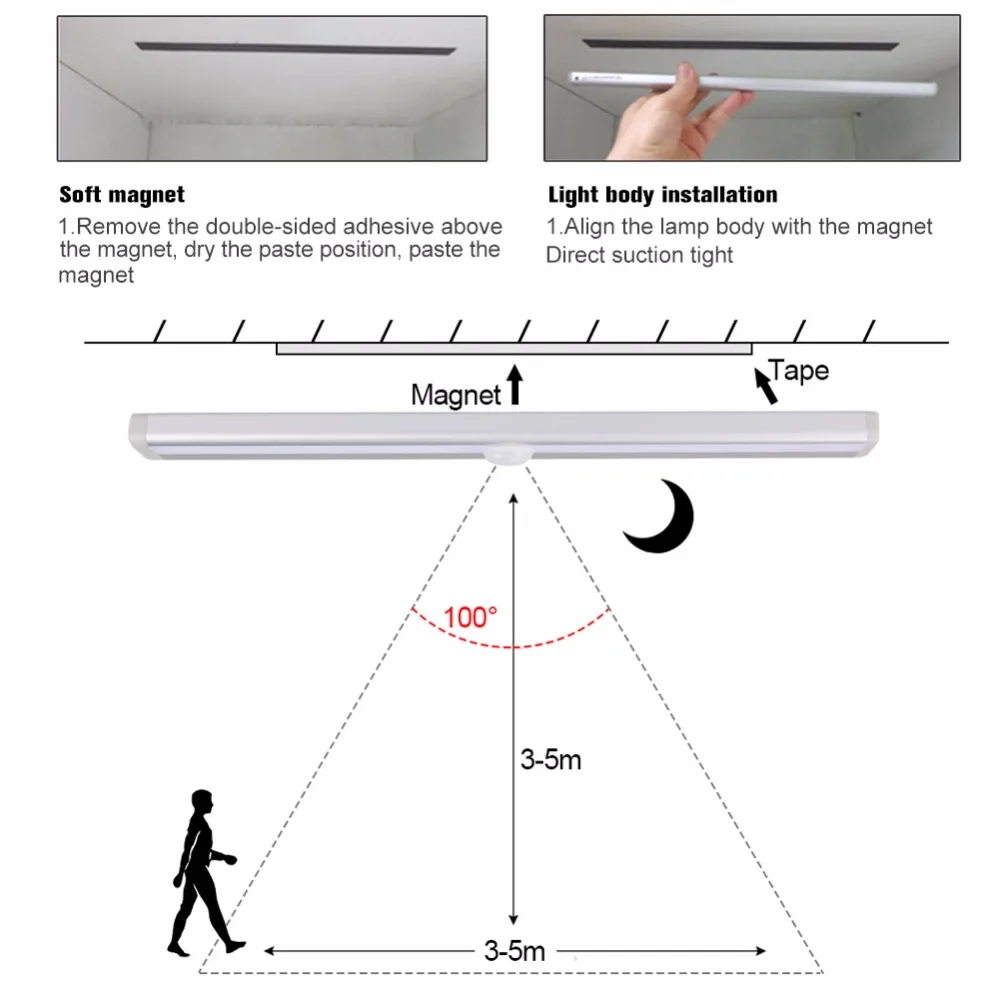 Soft magnet

1.Remove the double-sided adhesive above the magnet, dry the paste position, paste the magnet

Light body installation

1.Align the lamp body with the magnet Direct suction tight

Magnet

Tape

100°

3-5m

3-5m